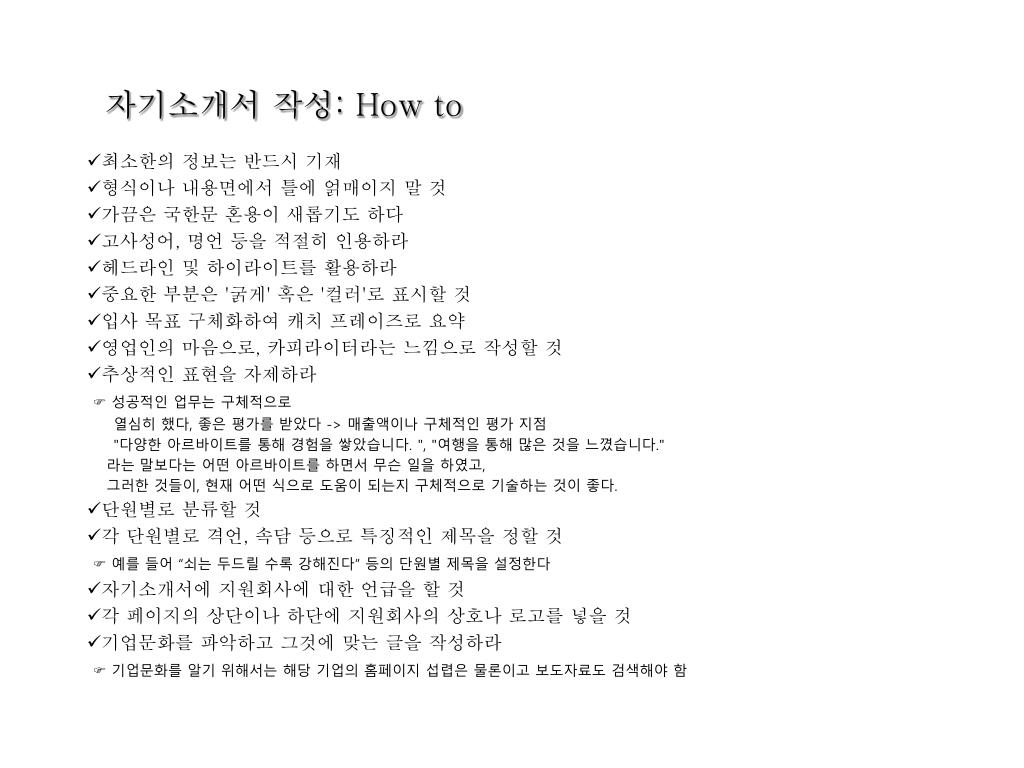 자기소개서 작성: How to

✓최소한의 정보는 반드시 기재
✓형식이나 내용면에서 틀에 얽매이지 말 것
✓가끔은 국한문 혼용이 새롭기도 하다
✓고사성어, 명언 등을 적절히 인용하라
✓헤드라인 및 하이라이트를 활용하라
✓중요한 부분은 '굵게' 혹은 '컬러'로 표시할 것
✓입사 목표 구체화하여 캐치 프레이즈로 요약
✓영업인의 마음으로, 카피라이터라는 느낌으로 작성할 것
✓추상적인 표현을 자제하라
☞ 성공적인 업무는 구체적으로
열심히 했다, 좋은 평가를 받았다 -> 매출액이나 구체적인 평가 지점
"다양한 아르바이트를 통해 경험을 쌓았습니다. ", "여행을 통해 많은 것을 느꼈습니다."
라는 말보다는 어떤 아르바이트를 하면서 무슨 일을 하였고,
그러한 것들이, 현재 어떤 식으로 도움이 되는지 구체적으로 기술하는 것이 좋다.
✓단원별로 분류할 것
✓각 단원별로 격언, 속담 등으로 특징적인 제목을 정할 것
☞ 예를 들어 "쇠는 두드릴 수록 강해진다" 등의 단원별 제목을 설정한다
✓자기소개서에 지원회사에 대한 언급을 할 것
✓각 페이지의 상단이나 하단에 지원회사의 상호나 로고를 넣을 것
✓기업문화를 파악하고 그것에 맞는 글을 작성하라
☞ 기업문화를 알기 위해서는 해당 기업의 홈페이지 섭렵은 물론이고 보도자료도 검색해야 함